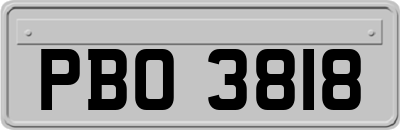 PBO 3818